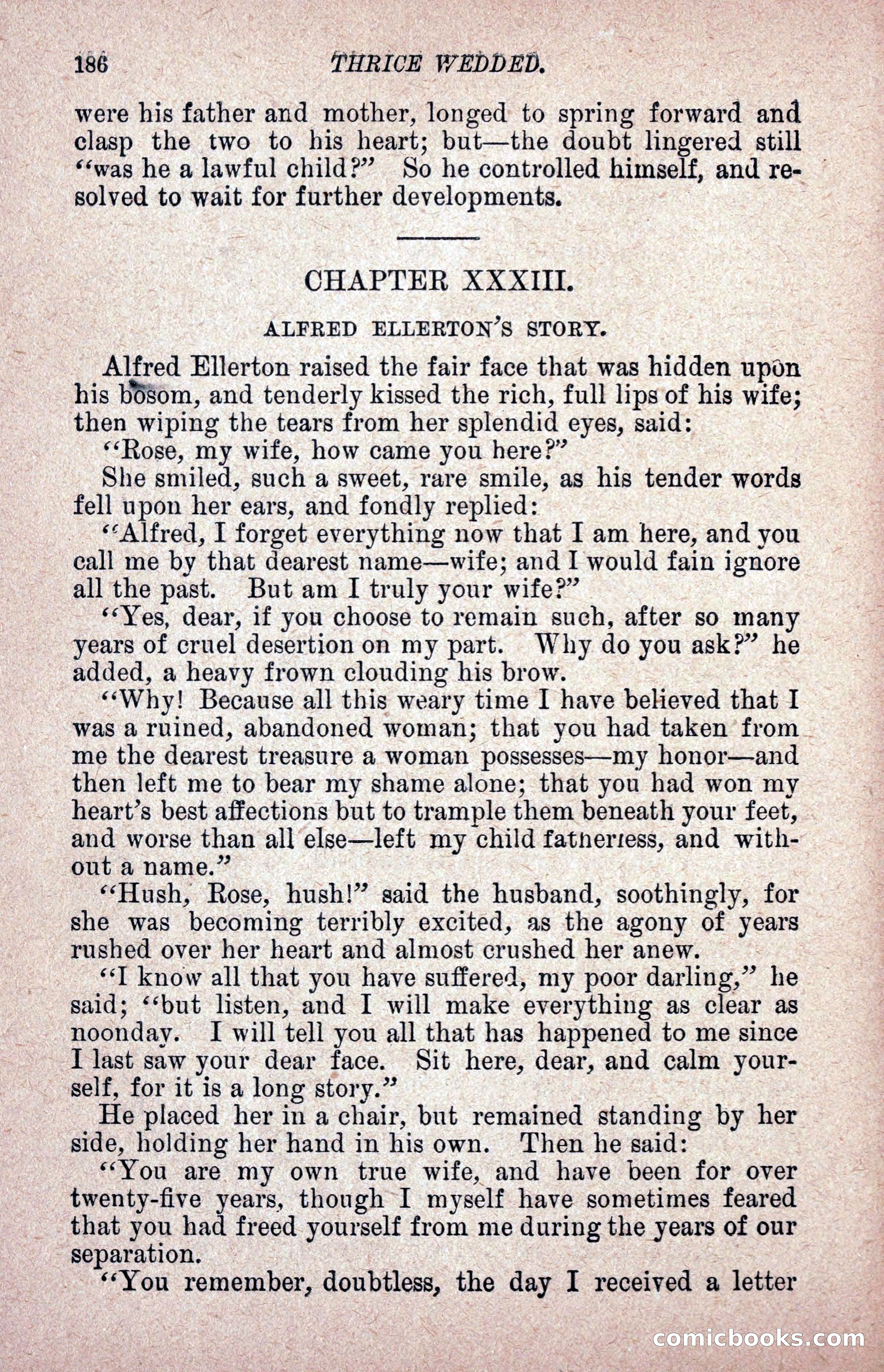 186 THRICE WEDDED.

were his father and mother, longed to spring forward and clasp the two to his heart; but—the doubt lingered still "was he a lawful child?" So he controlled himself, and resolved to wait for further developments.

CHAPTER XXXIII.

ALFRED ELLERTON'S STORY.

Alfred Ellerton raised the fair face that was hidden upon his bosom, and tenderly kissed the rich, full lips of his wife; then wiping the tears from her splendid eyes, said:

"Rose, my wife, how came you here?"

She smiled, such a sweet, rare smile, as his tender words fell upon her ears, and fondly replied:

"Alfred, I forget everything now that I am here, and you call me by that dearest name—wife; and I would fain ignore all the past. But am I truly your wife?"

"Yes, dear, if you choose to remain such, after so many years of cruel desertion on my part. Why do you ask?" he added, a heavy frown clouding his brow.

"Why! Because all this weary time I have believed that I was a ruined, abandoned woman; that you had taken from me the dearest treasure a woman possesses—my honor—and then left me to bear my shame alone; that you had won my heart's best affections but to trample them beneath your feet, and worse than all else—left my child fatherless, and without a name."

"Hush, Rose, hush!" said the husband, soothingly, for she was becoming terribly excited, as the agony of years rushed over her heart and almost crushed her anew.

"I know all that you have suffered, my poor darling," he said; "but listen, and I will make everything as clear as noonday. I will tell you all that has happened to me since I last saw your dear face. Sit here, dear, and calm yourself, for it is a long story."

He placed her in a chair, but remained standing by her side, holding her hand in his own. Then he said:

"You are my own true wife, and have been for over twenty-five years, though I myself have sometimes feared that you had freed yourself from me during the years of our separation.

"You remember, doubtless, the day I received a letter

comicbooks.com